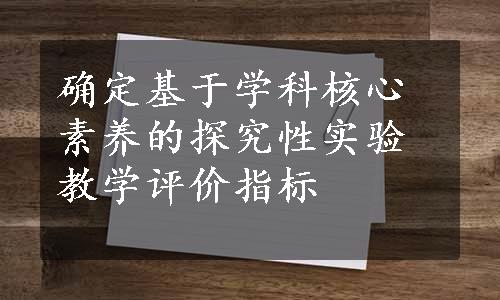 确定基于学科核心素养的探究性实验教学评价指标